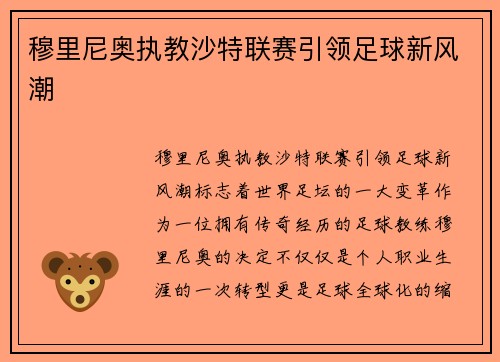 穆里尼奥执教沙特联赛引领足球新风潮

穆里尼奥执教沙特联赛引领足球新风潮标志着世界足坛的一大变革作为一位拥有传奇经历的足球教练穆里尼奥的决定不仅仅是个人职业生涯的一次转型更是足球全球化的缩